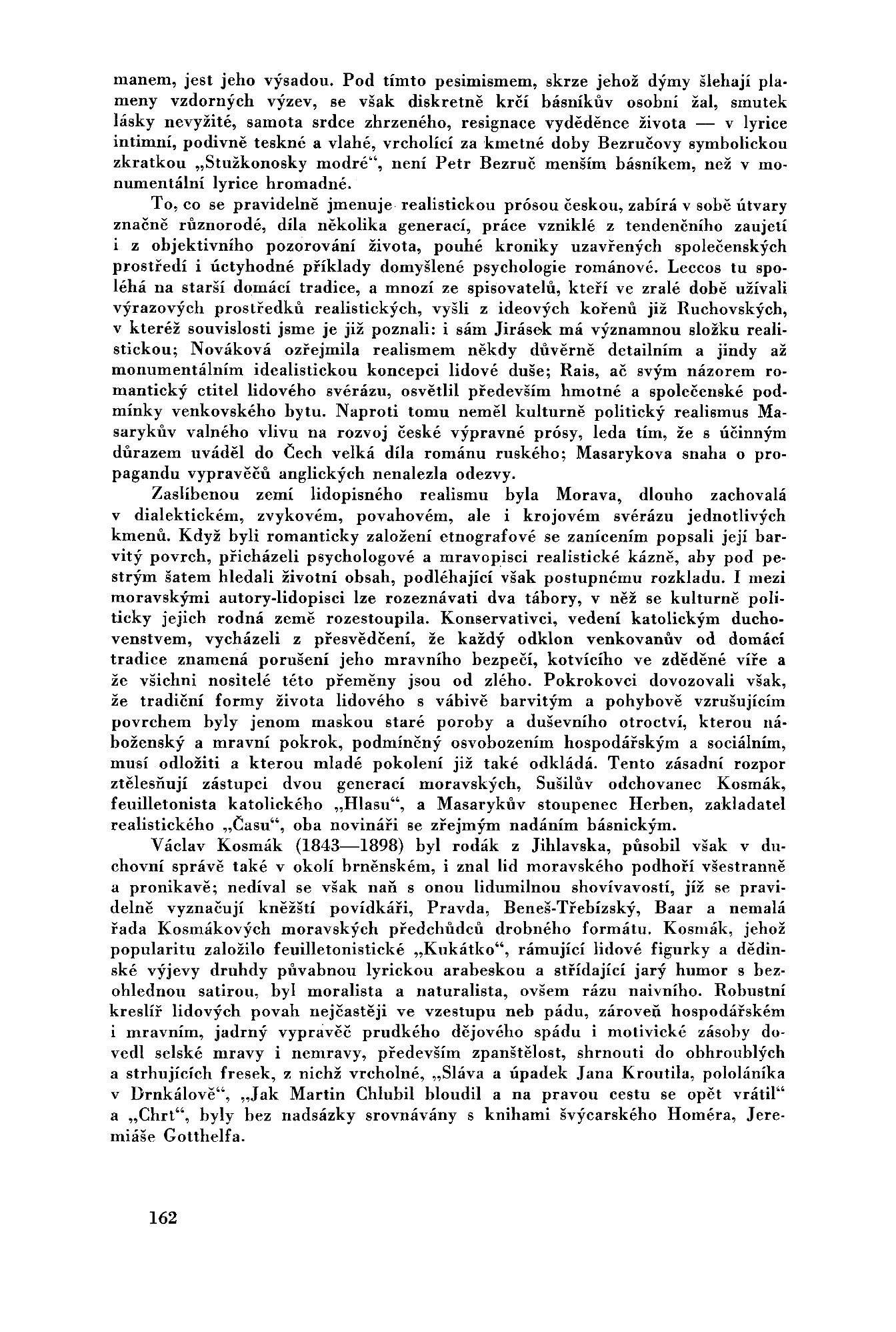 manem, jest jeho výsadou. Pod tímto pesimismem, skrze jehož dýmy šlehají plameny vzdorných výzev, se však diskretně krčí básníkův osobní žal, smutek lásky nevyžité, samota srdce zhrzeného, resignace vyděděnce života — v lyrice intimní, podivně teskné a vlahé, vrcholící za kmetné doby Bezručovy symbolickou zkratkou „Stužkonosky modré“, není Petr Bezruč menším básníkem, než v monumentální lyrice hromadné.

To, co se pravidelně jmenuje realistickou prósou českou, zabírá v sobě útvary značně různorodé, díla několika generací, práce vzniklé z tendenčního zaujetí i z objektivního pozorování života, pouhé kroniky uzavřených společenských prostředí i úctyhodné příklady domyšlené psychologie románové. Leccos tu spoléhá na starší domácí tradice, a mnozí ze spisovatelů, kteří ve zralé době užívali výrazových prostředků realistických, vyšli z ideových kořenů již Ruchovských, v kteréž souvislosti jsme je již poznali: i sám Jirásek má významnou složku realistickou; Nováková ozřejmila realismem někdy důvěrně detailním a jindy až monumentálním idealistickou koncepci lidové duše; Rais, ač svým názorem romantický ctitel lidového svérázu, osvětlil především hmotné a společenské podmínky venkovského bytu. Naproti tomu neměl kulturně politický realismus Masarykův valného vlivu na rozvoj české výpravné prósy, leda tím, že s účinným důrazem uváděl do Čech velká díla románu ruského; Masarykova snaha o propagandu vypravěčů anglických nenalezla odezvy.

Zaslíbenou zemí lidopisného realismu byla Morava, dlouho zachovalá v dialektickém, zvykovém, povahovém, ale i krojovém svérázu jednotlivých kmenů. Když byli romanticky založení etnografové se zanícením popsali její barvitý povrch, přicházeli psychologové a mravopisci realistické kázně, aby pod pestrým šatem hledali životní obsah, podléhající však postupnému rozkladu. I mezi moravskými autory-lidopisci lze rozeznávati dva tábory, v něž se kulturně politicky jejich rodná země rozestoupila. Konservativci, vedení katolickým duchovenstvem, vycházeli z přesvědčení, že každý odklon venkovanův od domácí tradice znamená porušení jeho mravního bezpečí, kotvícího ve zděděné víře a že všichni nositelé této přeměny jsou od zlého. Pokrokovci dovozovali však, že tradiční formy života lidového s vábivě barvitým a pohybově vzrušujícím povrchem byly jenom maskou staré poroby a duševního otroctví, kterou náboženský a mravní pokrok, podmíněný osvobozením hospodářským a sociálním, musí odložiti a kterou mladé pokolení již také odkládá. Tento zásadní rozpor ztělesňují zástupci dvou generací moravských, Sušilův odchovanec Kosmák, feuilletonista katolického „Hlasu“, a Masarykův stoupenec Herben, zakladatel realistického „Času“, oba novináři se zřejmým nadáním básnickým.

Václav Kosmák (1843—1898) byl rodák z Jihlavska, působil však v duchovní správě také v okolí brněnském, i znal lid moravského podhoří všestranně a pronikavě; nedíval se však naň s onou lidumilnou shovívavostí, jíž se pravidelně vyznačují kněžští povídkáři, Pravda, Beneš-Třebízský, Baar a nemalá řada Kosmákových moravských předchůdců drobného formátu. Kosmák, jehož popularitu založilo feuilletonistické „Kukátko“, rámující lidové figurky a dědinské výjevy druhdy půvabnou lyrickou arabeskou a střídající jarý humor s bezohlednou satirou, byl moralista a naturalista, ovšem rázu naivního. Robustní kreslíř lidových povah nejčastěji ve vzestupu neb pádu, zároveň hospodářském i mravním, jadrný vypravěč prudkého dějového spádu i motivické zásoby dovedl selské mravy i nemravy, především zpanštělost, shrnouti do obhroublých a strhujících fresek, z nichž vrcholné, „Sláva a úpadek Jana Kroutila, pololáníka v Drnkálově“, „Jak Martin Chlubil bloudil a na pravou cestu se opět vrátil“ a „Chrt“, byly bez nadsázky srovnávány s knihami švýcarského Homéra, Jeremiáše Gotthelfa.

162